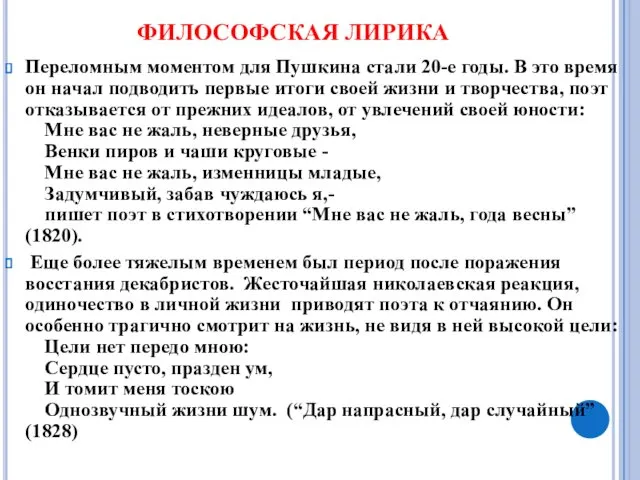 ФИЛОСОФСКАЯ ЛИРИКА

Переломным моментом для Пушкина стали 20-е годы. В это время он начал подводить первые итоги своей жизни и творчества, поэт отказывается от прежних идеалов, от увлечений своей юности:
Мне вас не жаль, неверные друзья,
Венки пиров и чаши круговые -
Мне вас не жаль, изменницы младые,
Задумчивый, забав чуждаюсь я,-
пишет поэт в стихотворении “Мне вас не жаль, года весны” (1820).

Еще более тяжелым временем был период после поражения восстания декабристов. Жесточайшая николаевская реакция, одиночество в личной жизни приводят поэта к отчаянию. Он особенно трагично смотрит на жизнь, не видя в ней высокой цели:
Цели нет передо мною:
Сердце пусто, празден ум,
И томит меня тоскою
Однозвучный жизни шум. (“Дар напрасный, дар случайный” (1828)